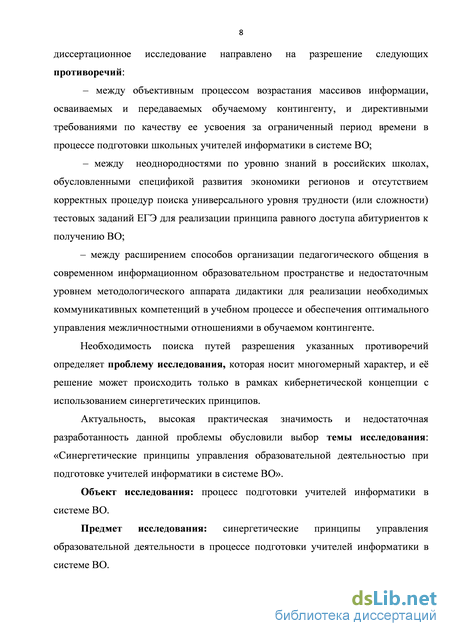 8

диссертационное исследование направлено на разрешение следующих **противоречий**:

– между объективным процессом возрастания массивов информации, осваиваемых и передаваемых обучаемому контингенту, и директивными требованиями по качеству ее усвоения за ограниченный период времени в процессе подготовки школьных учителей информатики в системе ВО;

– между неоднородностями по уровню знаний в российских школах, обусловленными спецификой развития экономики регионов и отсутствием корректных процедур поиска универсального уровня трудности (или сложности) тестовых заданий ЕГЭ для реализации принципа равного доступа абитуриентов к получению ВО;

– между расширением способов организации педагогического общения в современном информационном образовательном пространстве и недостаточным уровнем методологического аппарата дидактики для реализации необходимых коммуникативных компетенций в учебном процессе и обеспечения оптимального управления межличностными отношениями в обучаемом контингенте.

Необходимость поиска путей разрешения указанных противоречий определяет **проблему исследования,** которая носит многомерный характер, и её решение может происходить только в рамках кибернетической концепции с использованием синергетических принципов.

Актуальность, высокая практическая значимость и недостаточная разработанность данной проблемы обусловили выбор **темы исследования**: «Синергетические принципы управления образовательной деятельностью при подготовке учителей информатики в системе ВО».

**Объект исследования:** процесс подготовки учителей информатики в системе ВО.

**Предмет исследования:** синергетические принципы управления образовательной деятельности в процессе подготовки учителей информатики в системе ВО.

dsLib.net
библиотека диссертаций